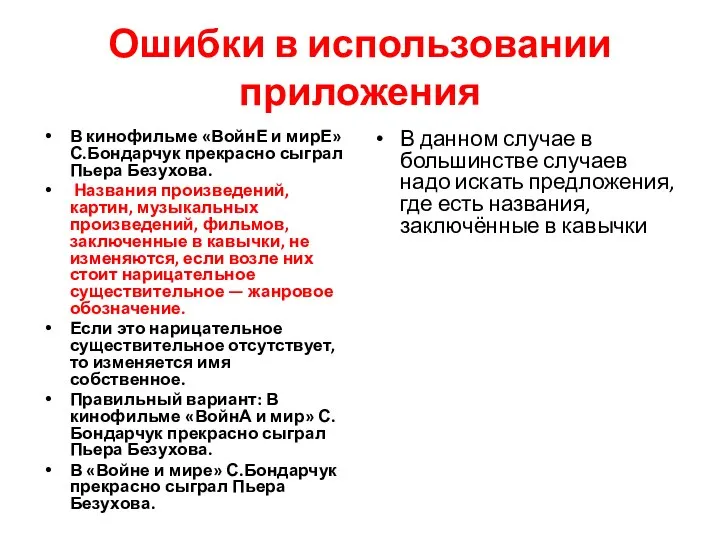 Ошибки в использовании приложения

• В кинофильме «ВойнЕ и мирЕ» С.Бондарчук прекрасно сыграл Пьера Безухова.
• Названия произведений, картин, музыкальных произведений, фильмов, заключенные в кавычки, не изменяются, если возле них стоит нарицательное существительное — жанровое обозначение.
• Если это нарицательное существительное отсутствует, то изменяется имя собственное.
• Правильный вариант: В кинофильме «ВойнА и мир» С. Бондарчук прекрасно сыграл Пьера Безухова.
• В «Войне и мире» С.Бондарчук прекрасно сыграл Пьера Безухова.

• В данном случае в большинстве случаев надо искать предложения, где есть названия, заключённые в кавычки